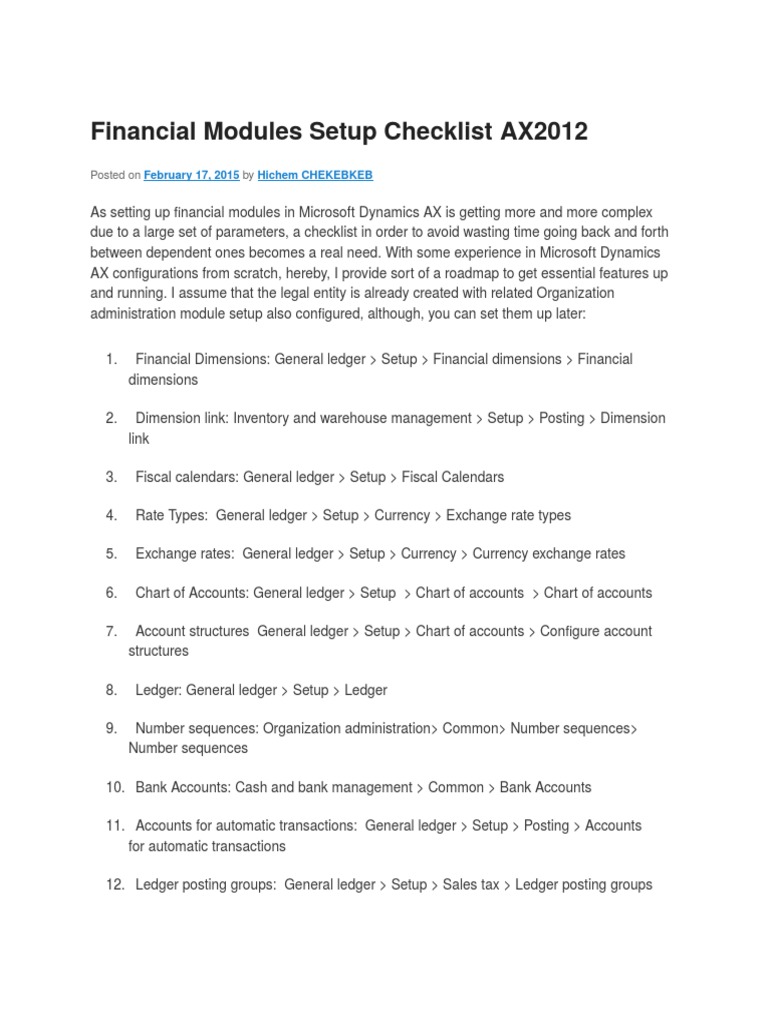 Financial Modules Setup Checklist AX2012

Posted on February 17, 2015 by Hichem CHEKEBKEB

As setting up financial modules in Microsoft Dynamics AX is getting more and more complex due to a large set of parameters, a checklist in order to avoid wasting time going back and forth between dependent ones becomes a real need. With some experience in Microsoft Dynamics AX configurations from scratch, hereby, I provide sort of a roadmap to get essential features up and running. I assume that the legal entity is already created with related Organization administration module setup also configured, although, you can set them up later:

1. Financial Dimensions: General ledger > Setup > Financial dimensions > Financial dimensions

2. Dimension link: Inventory and warehouse management > Setup > Posting > Dimension link

3. Fiscal calendars: General ledger > Setup > Fiscal Calendars

4. Rate Types: General ledger > Setup > Currency > Exchange rate types

5. Exchange rates: General ledger > Setup > Currency > Currency exchange rates

6. Chart of Accounts: General ledger > Setup > Chart of accounts > Chart of accounts

7. Account structures General ledger > Setup > Chart of accounts > Configure account structures

8. Ledger: General ledger > Setup > Ledger

9. Number sequences: Organization administration> Common> Number sequences> Number sequences

10. Bank Accounts: Cash and bank management > Common > Bank Accounts

11. Accounts for automatic transactions: General ledger > Setup > Posting > Accounts for automatic transactions

12. Ledger posting groups: General ledger > Setup > Sales tax > Ledger posting groups